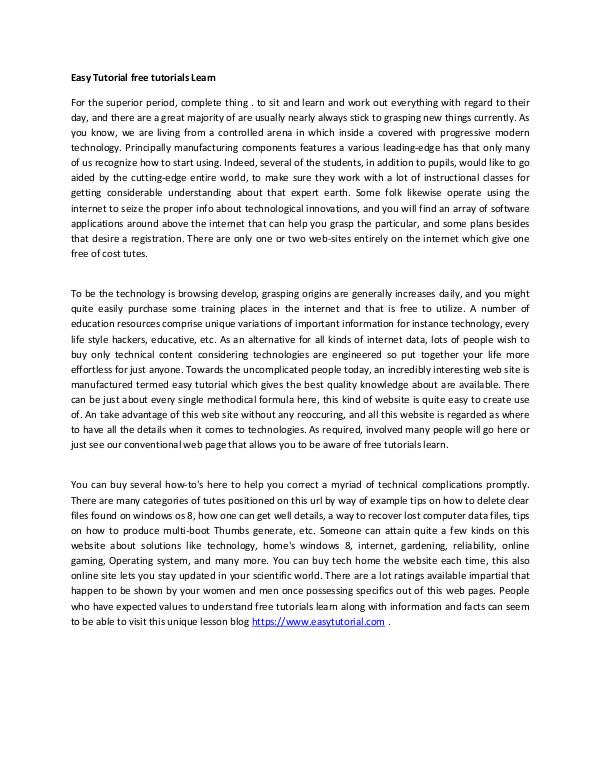 Easy Tutorial free tutorials Learn

For the superior period, complete thing . to sit and learn and work out everything with regard to their day, and there are a great majority of are usually nearly always stick to grasping new things currently. As you know, we are living from a controlled arena in which inside a covered with progressive modern technology. Principally manufacturing components features a various leading-edge has that only many of us recognize how to start using. Indeed, several of the students, in addition to pupils, would like to go aided by the cutting-edge entire world, to make sure they work with a lot of instructional classes for getting considerable understanding about that expert earth. Some folk likewise operate using the internet to seize the proper info about technological innovations, and you will find an array of software applications around above the internet that can help you grasp the particular, and some plans besides that desire a registration. There are only one or two web-sites entirely on the internet which give one free of cost tutes.

To be the technology is browsing develop, grasping origins are generally increases daily, and you might quite easily purchase some training places in the internet and that is free to utilize. A number of education resources comprise unique variations of important information for instance technology, every life style hackers, educative, etc. As an alternative for all kinds of internet data, lots of people wish to buy only technical content considering technologies are engineered so put together your life more effortless for just anyone. Towards the uncomplicated people today, an incredibly interesting web site is manufactured termed easy tutorial which gives the best quality knowledge about are available. There can be just about every single methodical formula here, this kind of website is quite easy to create use of. An take advantage of this web site without any reoccuring, and all this website is regarded as where to have all the details when it comes to technologies. As required, involved many people will go here or just see our conventional web page that allows you to be aware of free tutorials learn.

You can buy several how-to's here to help you correct a myriad of technical complications promptly. There are many categories of tutes positioned on this url by way of example tips on how to delete clear files found on windows os 8, how one can get well details, a way to recover lost computer data files, tips on how to produce multi-boot Thumbs generate, etc. Someone can attain quite a few kinds on this website about solutions like technology, home's windows 8, internet, gardening, reliability, online gaming, Operating system, and many more. You can buy tech home the website each time, this also online site lets you stay updated in your scientific world. There are a lot ratings available impartial that happen to be shown by your women and men once possessing specifics out of this web pages. People who have expected values to understand free tutorials learn along with information and facts can seem to be able to visit this unique lesson blog https://www.easytutorial.com .